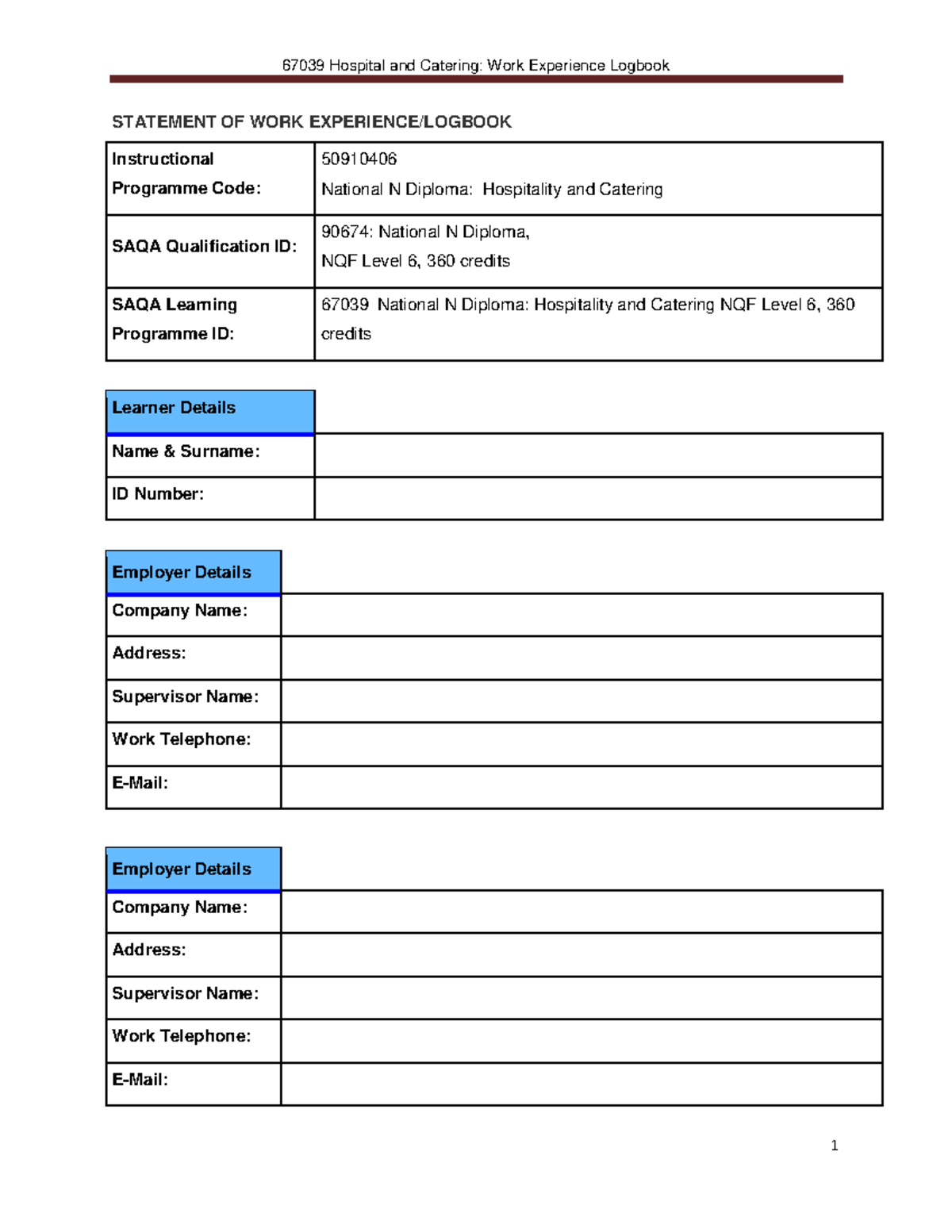 67039 Hospital and Catering: Work Experience Logbook

STATEMENT OF WORK EXPERIENCE/LOGBOOK

| Instructional Programme Code: | 50910406 National N Diploma: Hospitality and Catering |
|---|---|
| SAQA Qualification ID: | 90674: National N Diploma, NQF Level 6, 360 credits |
| SAQA Learning Programme ID: | 67039 National N Diploma: Hospitality and Catering NQF Level 6, 360 credits |

| Learner Details | |
|---|---|
| Name & Surname: | |
| ID Number: | |

| Employer Details | |
|---|---|
| Company Name: | |
| Address: | |
| Supervisor Name: | |
| Work Telephone: | |
| E-Mail: | |

| Employer Details | |
|---|---|
| Company Name: | |
| Address: | |
| Supervisor Name: | |
| Work Telephone: | |
| E-Mail: | |

1